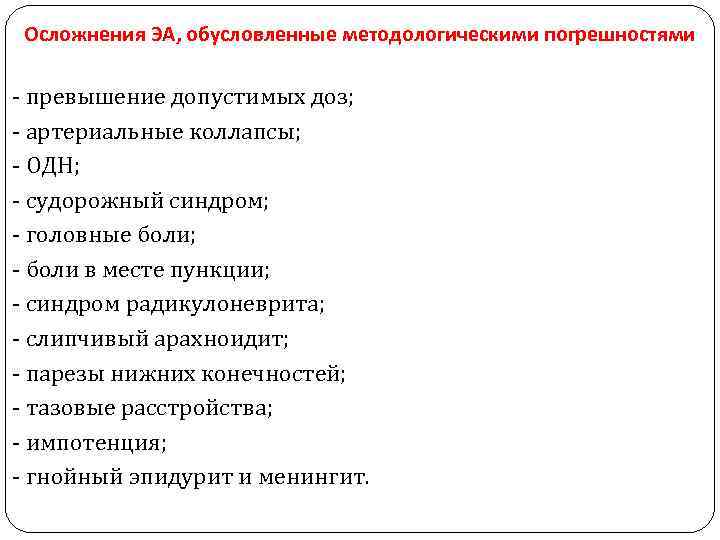 Осложнения ЭА, обусловленные методологическими погрешностями

- превышение допустимых доз;
- артериальные коллапсы;
- ОДН;
- судорожный синдром;
- головные боли;
- боли в месте пункции;
- синдром радикулоневрита;
- слипчивый арахноидит;
- парезы нижних конечностей;
- тазовые расстройства;
- импотенция;
- гнойный эпидурит и менингит.